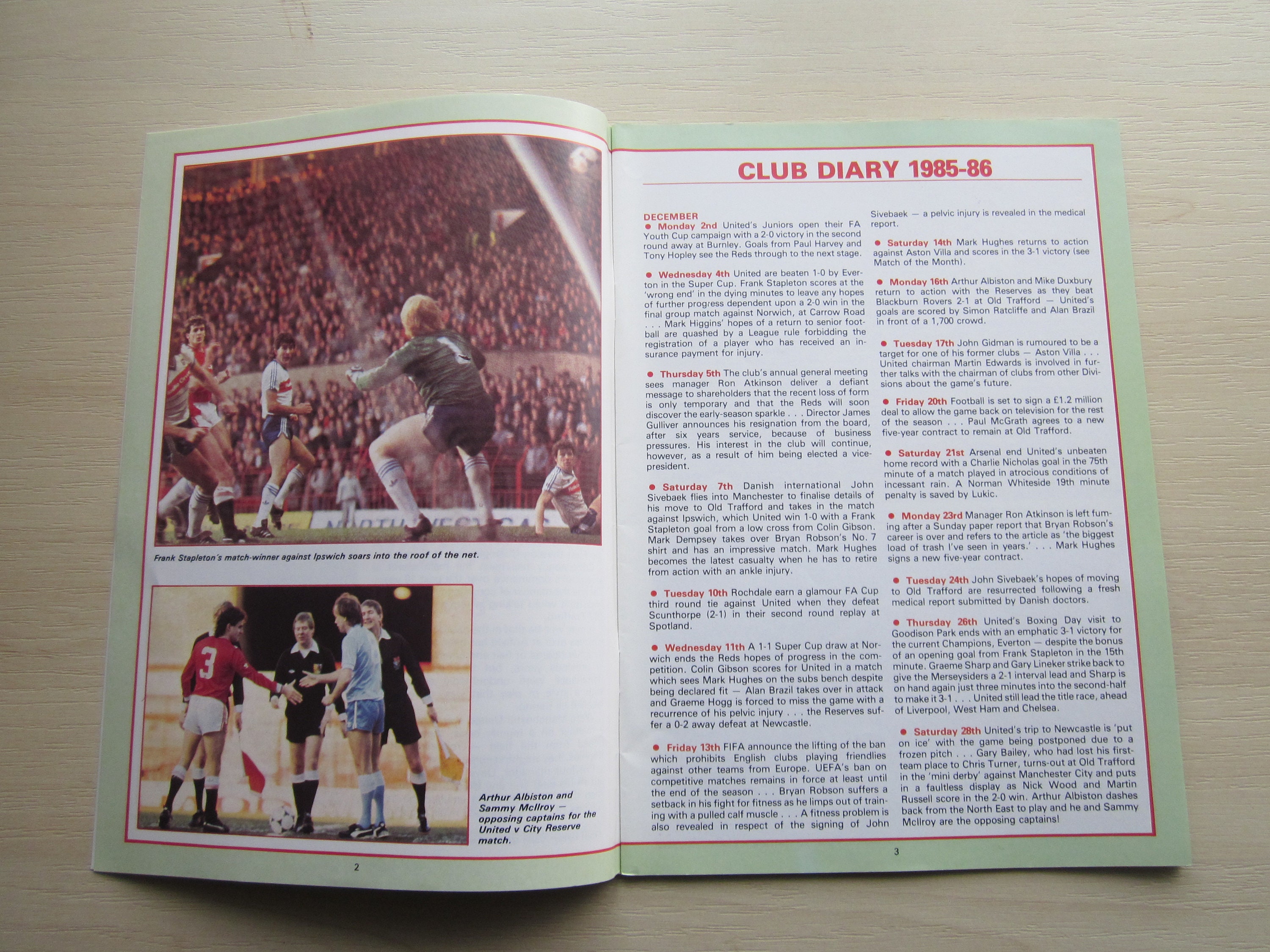 Frank Stapleton's match-winner against Ipswich soars into the roof of the net.

Arthur Albiston and Sammy McIlroy — opposing captains for the United v City Reserve match.

2

CLUB DIARY 1985-86

DECEMBER
• Monday 2nd United's Juniors open their FA Youth Cup campaign with a 2-0 victory in the second round away at Burnley. Goals from Paul Harvey and Tony Hopley see the Reds through to the next stage.

• Wednesday 4th United are beaten 1-0 by Everton in the Super Cup. Frank Stapleton scores at the 'wrong end' in the dying minutes to leave any hopes of further progress dependent upon a 2-0 win in the final group match against Norwich, at Carrow Road . . . Mark Higgins' hopes of a return to senior football are quashed by a League rule forbidding the registration of a player who has received an insurance payment for injury.

• Thursday 5th The club's annual general meeting sees manager Ron Atkinson deliver a defiant message to shareholders that the recent loss of form is only temporary and that the Reds will soon discover the early-season sparkle . . . Director James Gulliver announces his resignation from the board, after six years service, because of business pressures. His interest in the club will continue, however, as a result of him being elected a vice-president.

• Saturday 7th Danish international John Sivebaek flies into Manchester to finalise details of his move to Old Trafford and takes in the match against Ipswich, which United win 1-0 with a Frank Stapleton goal from a low cross from Colin Gibson. Mark Dempsey takes over Bryan Robson's No. 7 shirt and has an impressive match. Mark Hughes becomes the latest casualty when he has to retire from action with an ankle injury.

• Tuesday 10th Rochdale earn a glamour FA Cup third round tie against United when they defeat Scunthorpe (2-1) in their second round replay at Spotland.

• Wednesday 11th A 1-1 Super Cup draw at Norwich ends the Reds hopes of progress in the competition. Colin Gibson scores for United in a match which sees Mark Hughes on the subs bench despite being declared fit — Alan Brazil takes over in attack and Graeme Hogg is forced to miss the game with a recurrence of his pelvic injury . . . the Reserves suffer a 0-2 away defeat at Newcastle.

• Friday 13th FIFA announce the lifting of the ban which prohibits English clubs playing friendlies against other teams from Europe. UEFA's ban on competitive matches remains in force at least until the end of the season . . . Bryan Robson suffers a setback in his fight for fitness as he limps out of training with a pulled calf muscle . . . A fitness problem is also revealed in respect of the signing of John Sivebaek — a pelvic injury is revealed in the medical report.

• Saturday 14th Mark Hughes returns to action against Aston Villa and scores in the 3-1 victory (see Match of the Month).

• Monday 16th Arthur Albiston and Mike Duxbury return to action with the Reserves as they beat Blackburn Rovers 2-1 at Old Trafford — United's goals are scored by Simon Ratcliffe and Alan Brazil in front of a 1,700 crowd.

• Tuesday 17th John Gidman is rumoured to be a target for one of his former clubs — Aston Villa . . . United chairman Martin Edwards is involved in further talks with the chairman of clubs from other Divisions about the game's future.

• Friday 20th Football is set to sign a £1.2 million deal to allow the game back on television for the rest of the season . . . Paul McGrath agrees to a new five-year contract to remain at Old Trafford.

• Saturday 21st Arsenal end United's unbeaten home record with a Charlie Nicholas goal in the 75th minute of a match played in atrocious conditions of incessant rain. A Norman Whiteside 19th minute penalty is saved by Lukic.

• Monday 23rd Manager Ron Atkinson is left fuming after a Sunday paper report that Bryan Robson's career is over and refers to the article as 'the biggest load of trash I've seen in years.' . . . Mark Hughes signs a new five-year contract.

• Tuesday 24th John Sivebaek's hopes of moving to Old Trafford are resurrected following a fresh medical report submitted by Danish doctors.

• Thursday 26th United's Boxing Day visit to Goodison Park ends with an emphatic 3-1 victory for the current Champions, Everton — despite the bonus of an opening goal from Frank Stapleton in the 15th minute. Graeme Sharp and Gary Lineker strike back to give the Merseysiders a 2-1 interval lead and Sharp is on hand again just three minutes into the second-half to make it 3-1 . . . United still lead the title race, ahead of Liverpool, West Ham and Chelsea.

• Saturday 28th United's trip to Newcastle is 'put on ice' with the game being postponed due to a frozen pitch . . . Gary Bailey, who had lost his first-team place to Chris Turner, turns-out at Old Trafford in the 'mini derby' against Manchester City and puts in a faultless display as Nick Wood and Martin Russell score in the 2-0 win. Arthur Albiston dashes back from the North East to play and he and Sammy McIlroy are the opposing captains!

3